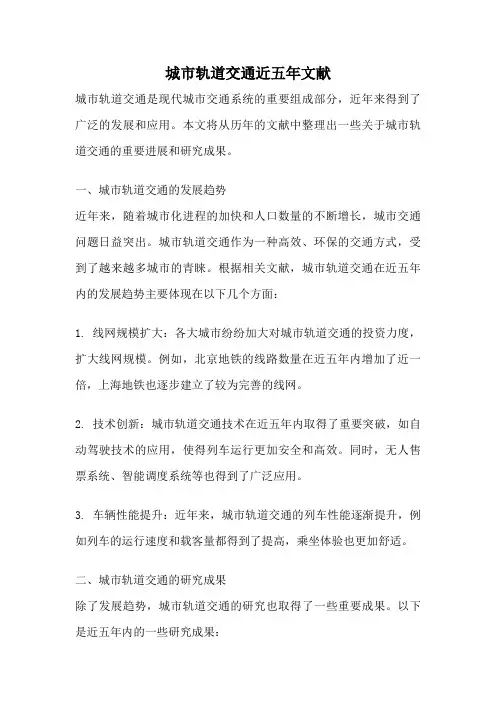 城市轨道交通近五年文献

城市轨道交通是现代城市交通系统的重要组成部分，近年来得到了广泛的发展和应用。本文将从历年的文献中整理出一些关于城市轨道交通的重要进展和研究成果。

一、城市轨道交通的发展趋势
近年来，随着城市化进程的加快和人口数量的不断增长，城市交通问题日益突出。城市轨道交通作为一种高效、环保的交通方式，受到了越来越多城市的青睐。根据相关文献，城市轨道交通在近五年内的发展趋势主要体现在以下几个方面：

1. 线网规模扩大：各大城市纷纷加大对城市轨道交通的投资力度，扩大线网规模。例如，北京地铁的线路数量在近五年内增加了近一倍，上海地铁也逐步建立了较为完善的线网。

2. 技术创新：城市轨道交通技术在近五年内取得了重要突破，如自动驾驶技术的应用，使得列车运行更加安全和高效。同时，无人售票系统、智能调度系统等也得到了广泛应用。

3. 车辆性能提升：近年来，城市轨道交通的列车性能逐渐提升，例如列车的运行速度和载客量都得到了提高，乘坐体验也更加舒适。

二、城市轨道交通的研究成果
除了发展趋势，城市轨道交通的研究也取得了一些重要成果。以下是近五年内的一些研究成果：